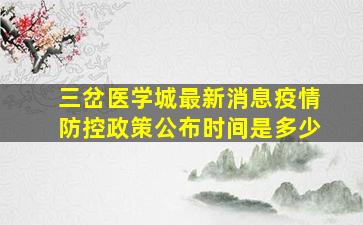 三岔医学城最新消息疫情防控政策公布时间是多少